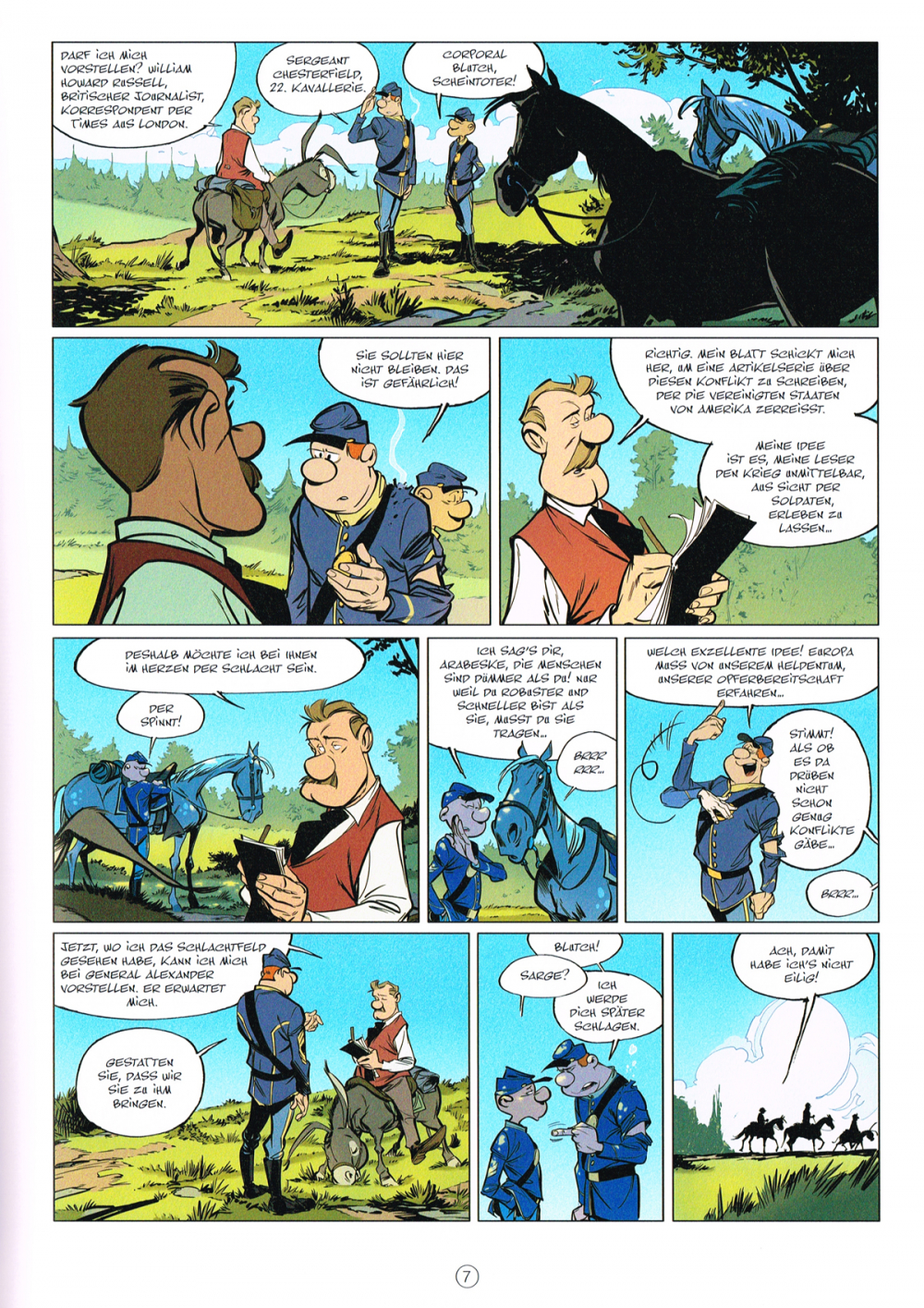 DARF ICH MICH VORSTELLEN? WILLIAM HOWARD RUSSELL, BRITISCHER JOURNALIST, KORRESPONDENT DER TIMES AUS LONDON.

SERGEANT CHESTERFIELD, 22. KAVALLERIE.

CORPORAL BLUTCH, SCHEINTOTER!

SIE SOLLTEN HIER NICHT BLEIBEN. DAS IST GEFÄHRLICH!

RICHTIG. MEIN BLATT SCHICKT MICH HER, UM EINE ARTIKELSERIE ÜBER DIESEN KONFLIKT ZU SCHREIBEN, DER DIE VEREINIGTEN STAATEN VON AMERIKA ZERREISST.

MEINE IDEE IST ES, MEINE LESER DEN KRIEG UNMITTELBAR, AUS SICHT DER SOLDATEN, ERLEBEN ZU LASSEN...

DESHALB MÖCHTE ICH BEI IHNEN IM HERZEN DER SCHLACHT SEIN.

DER SPINNT!

ICH SAG'S DIR, ARABESKE, DIE MENSCHEN SIND DÜMMER ALS DU! NUR WEIL DU ROBUSTER UND SCHNELLER BIST ALS SIE, MUSST DU SIE TRAGEN...

BRRR RRR...

WELCH EXZELLENTE IDEE! EUROPA MUSS VON UNSEREM HELDENTUM, UNSERER OPFERBEREITSCHAFT ERFAHREN...

STIMMT! ALS OB ES DA DRÜBEN NICHT SCHON GENUG KONFLIKTE GÄBE...

BRRR...

JETZT, WO ICH DAS SCHLACHTFELD GESEHEN HABE, KANN ICH MICH BEI GENERAL ALEXANDER VORSTELLEN. ER ERWARTET MICH.

GESTATTEN SIE, DASS WIR SIE ZU IHM BRINGEN.

BLUTCH!

SARGE?

ICH WERDE DICH SPÄTER SCHLAGEN.

ACH, DAMIT HABE ICH'S NICHT EILIG!

7